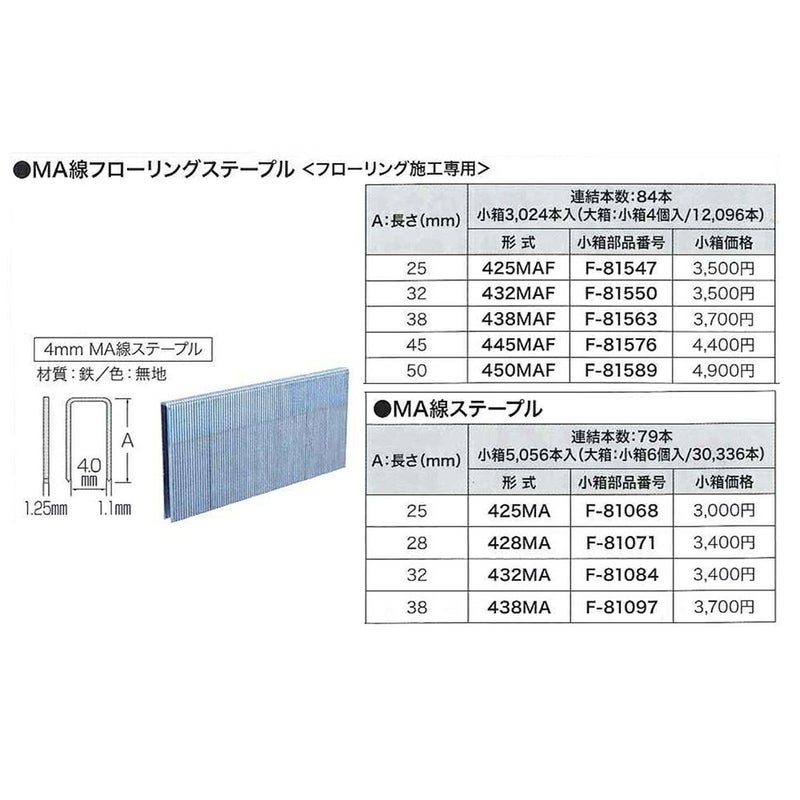 ●MA線フローリングステープル <フローリング施工専用>

| A:長さ(mm) | 連結本数:84本 小箱3,024本入(大箱:小箱4個入/12,096本) | | |
|---|---|---|---|
| | 形 式 | 小箱部品番号 | 小箱価格 |
| 25 | 425MAF | F-81547 | 3,500円 |
| 32 | 432MAF | F-81550 | 3,500円 |
| 38 | 438MAF | F-81563 | 3,700円 |
| 45 | 445MAF | F-81576 | 4,400円 |
| 50 | 450MAF | F-81589 | 4,900円 |

4mm MA線ステープル
材質:鉄/色:無地

A
4.0 mm
1.25mm 1.1mm

●MA線ステープル

| A:長さ(mm) | 連結本数:79本 小箱5,056本入(大箱:小箱6個入/30,336本) | | |
|---|---|---|---|
| | 形 式 | 小箱部品番号 | 小箱価格 |
| 25 | 425MA | F-81068 | 3,000円 |
| 28 | 428MA | F-81071 | 3,400円 |
| 32 | 432MA | F-81084 | 3,400円 |
| 38 | 438MA | F-81097 | 3,700円 |